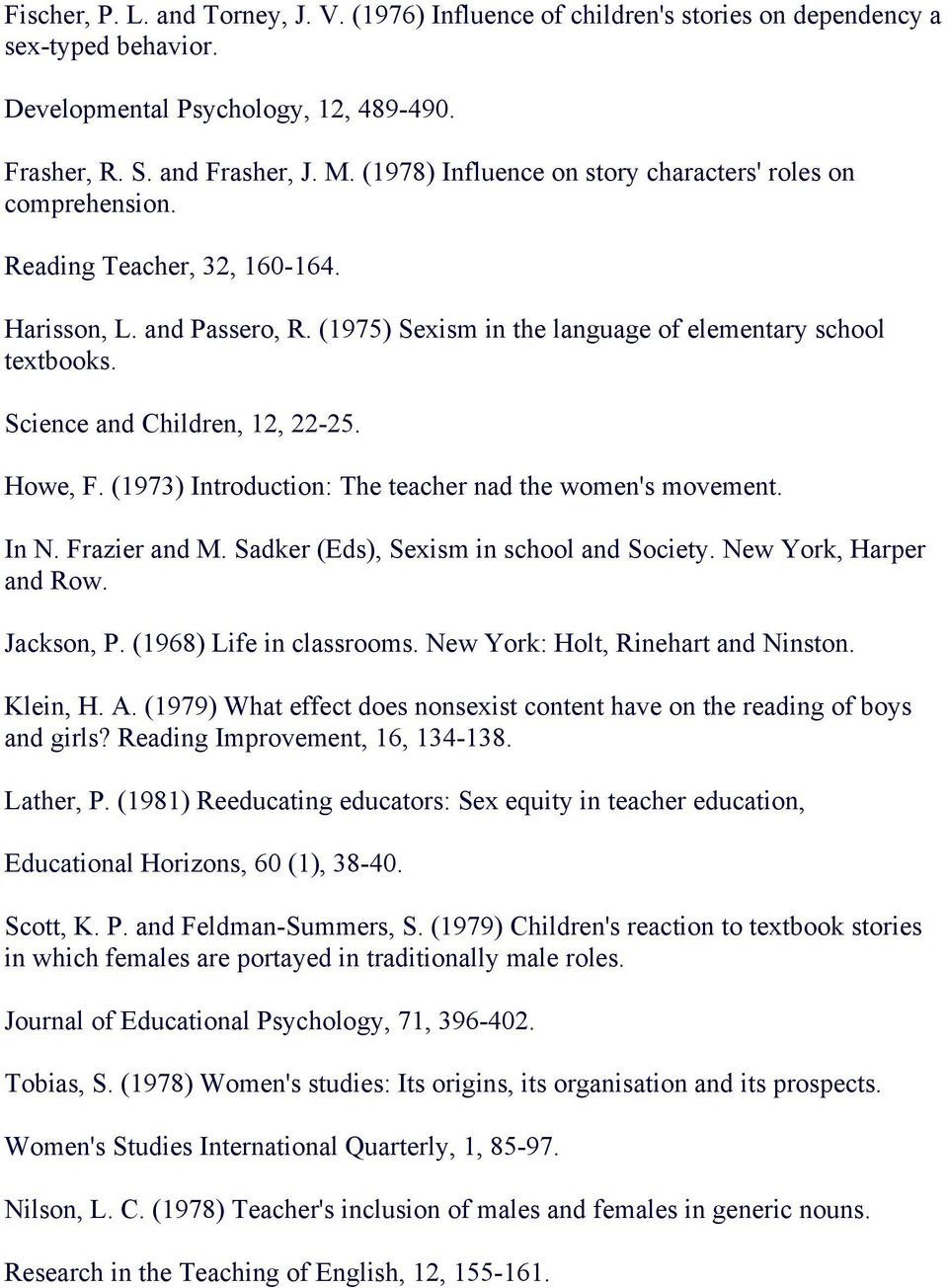 Fischer, P. L. and Torney, J. V. (1976) Influence of children's stories on dependency a sex-typed behavior.

Developmental Psychology, 12, 489-490.

Frasher, R. S. and Frasher, J. M. (1978) Influence on story characters' roles on comprehension.

Reading Teacher, 32, 160-164.

Harisson, L. and Passero, R. (1975) Sexism in the language of elementary school textbooks.

Science and Children, 12, 22-25.

Howe, F. (1973) Introduction: The teacher nad the women's movement.

In N. Frazier and M. Sadker (Eds), Sexism in school and Society. New York, Harper and Row.

Jackson, P. (1968) Life in classrooms. New York: Holt, Rinehart and Ninston.

Klein, H. A. (1979) What effect does nonsexist content have on the reading of boys and girls? Reading Improvement, 16, 134-138.

Lather, P. (1981) Reeducating educators: Sex equity in teacher education,

Educational Horizons, 60 (1), 38-40.

Scott, K. P. and Feldman-Summers, S. (1979) Children's reaction to textbook stories in which females are portayed in traditionally male roles.

Journal of Educational Psychology, 71, 396-402.

Tobias, S. (1978) Women's studies: Its origins, its organisation and its prospects.

Women's Studies International Quarterly, 1, 85-97.

Nilson, L. C. (1978) Teacher's inclusion of males and females in generic nouns.

Research in the Teaching of English, 12, 155-161.